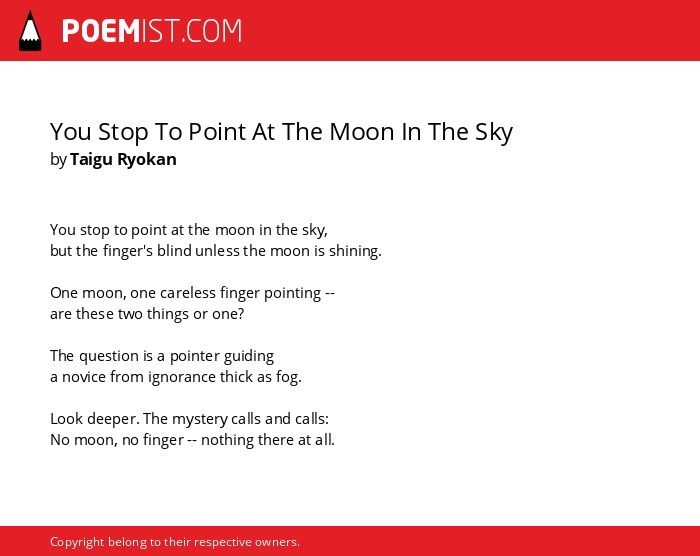 POEMIST.COM

You Stop To Point At The Moon In The Sky
by Taigu Ryokan

You stop to point at the moon in the sky,
but the finger's blind unless the moon is shining.

One moon, one careless finger pointing --
are these two things or one?

The question is a pointer guiding
a novice from ignorance thick as fog.

Look deeper. The mystery calls and calls:
No moon, no finger -- nothing there at all.

Copyright belong to their respective owners.